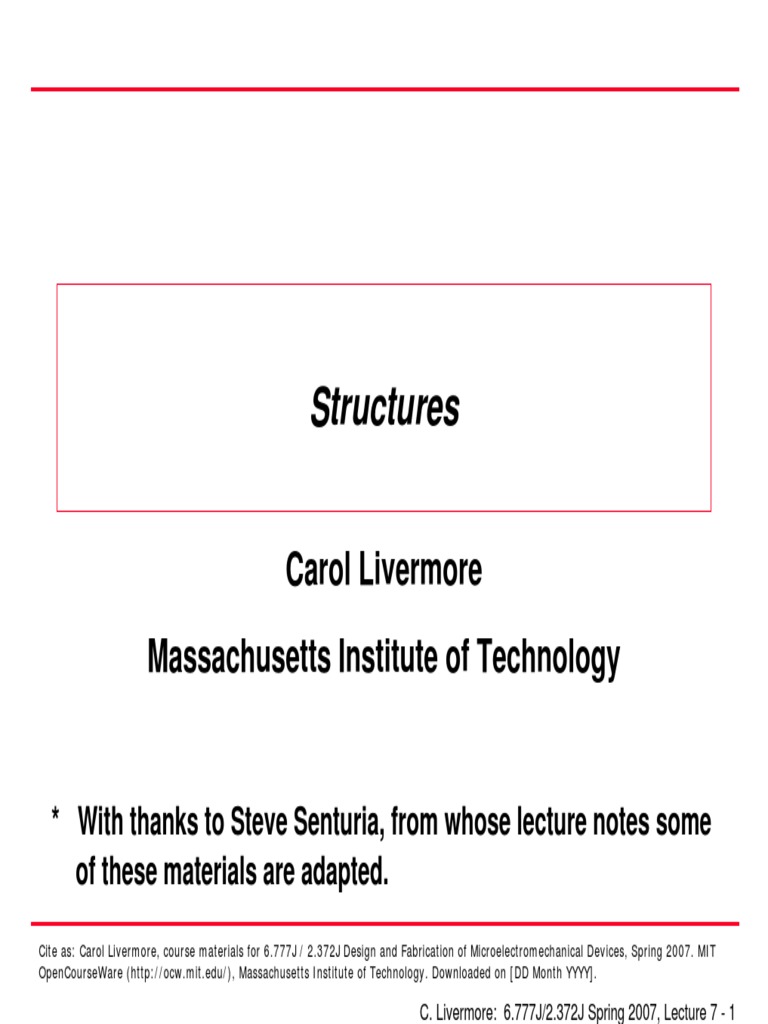 Structures

Carol Livermore

Massachusetts Institute of Technology

* With thanks to Steve Senturia, from whose lecture notes some of these materials are adapted.

Cite as: Carol Livermore, course materials for 6.777J / 2.372J Design and Fabrication of Microelectromechanical Devices, Spring 2007. MIT OpenCourseWare (http://ocw.mit.edu/), Massachusetts Institute of Technology. Downloaded on [DD Month YYYY].

C. Livermore: 6.777J/2.372J Spring 2007, Lecture 7 - 1